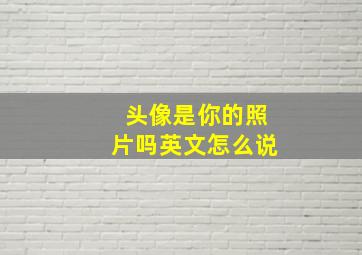 头像是你的照片吗英文怎么说